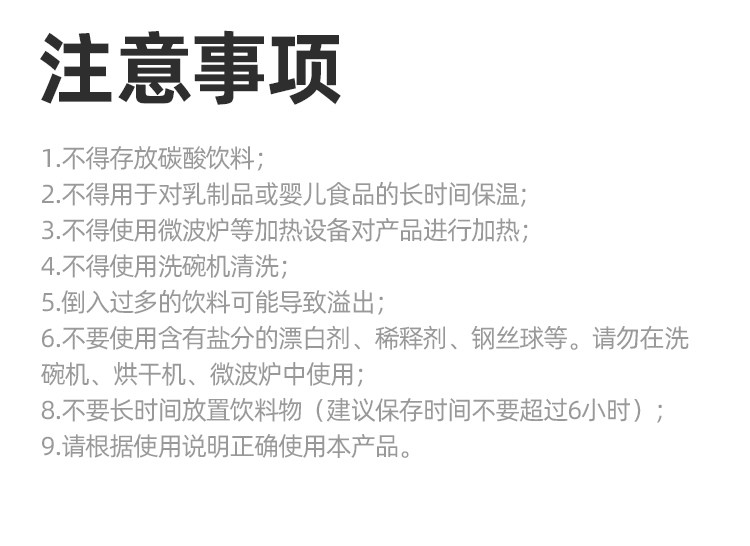 注意事项

1.不得存放碳酸饮料;
2.不得用于对乳制品或婴儿食品的长时间保温;
3.不得使用微波炉等加热设备对产品进行加热;
4.不得使用洗碗机清洗;
5.倒入过多的饮料可能导致溢出;
6.不要使用含有盐分的漂白剂、稀释剂、钢丝球等。请勿在洗碗机、烘干机、微波炉中使用;
8.不要长时间放置饮料物（建议保存时间不要超过6小时）;
9.请根据使用说明正确使用本产品。